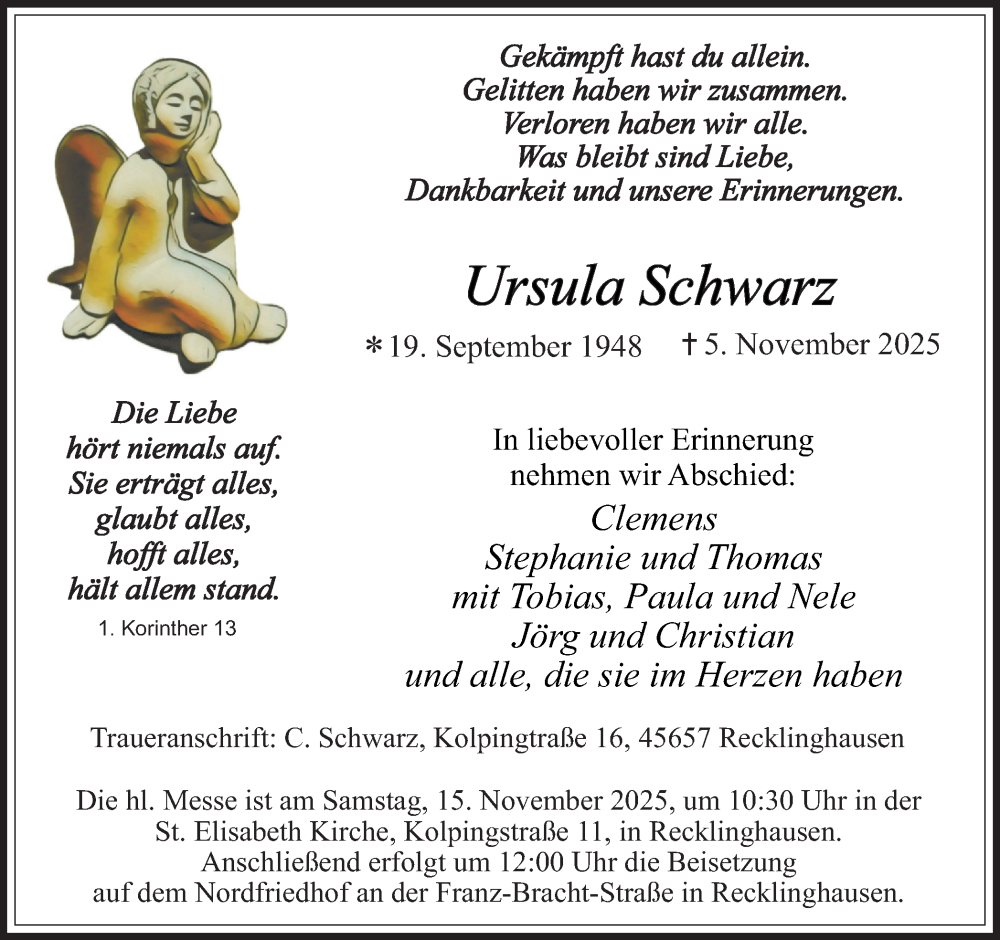 Gekämpft hast du allein.
Gelitten haben wir zusammen.
Verloren haben wir alle.
Was bleibt sind Liebe,
Dankbarkeit und unsere Erinnerungen.

Ursula Schwarz

* 19. September 1948 † 5. November 2025

Die Liebe
hört niemals auf.
Sie erträgt alles,
glaubt alles,
hofft alles,
hält allem stand.
1. Korinther 13

In liebevoller Erinnerung
nehmen wir Abschied:

Clemens
Stephanie und Thomas
mit Tobias, Paula und Nele
Jörg und Christian
und alle, die sie im Herzen haben

Traueranschrift: C. Schwarz, Kolpingtraße 16, 45657 Recklinghausen

Die hl. Messe ist am Samstag, 15. November 2025, um 10:30 Uhr in der St. Elisabeth Kirche, Kolpingstraße 11, in Recklinghausen. Anschließend erfolgt um 12:00 Uhr die Beisetzung auf dem Nordfriedhof an der Franz-Bracht-Straße in Recklinghausen.